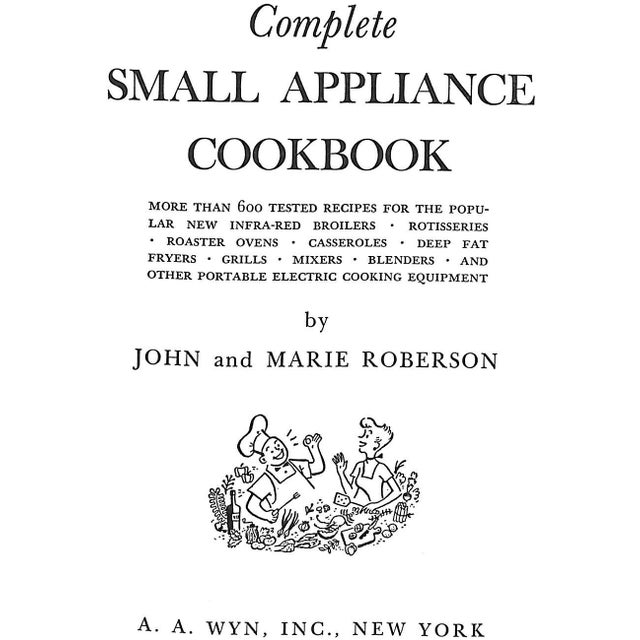 Complete
SMALL APPLIANCE
COOKBOOK

MORE THAN 600 TESTED RECIPES FOR THE POPULAR NEW INFRA-RED BROILERS · ROTISSERIES · ROASTER OVENS · CASSEROLES · DEEP FAT FRYERS · GRILLS · MIXERS · BLENDERS · AND OTHER PORTABLE ELECTRIC COOKING EQUIPMENT

by

JOHN and MARIE ROBERSON

A. A. WYN, INC., NEW YORK